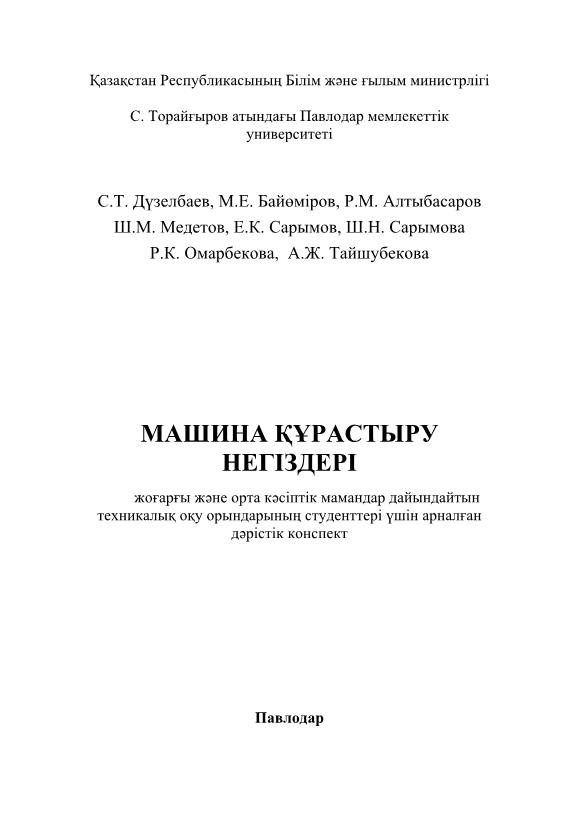 Қазақстан Республикасының Білім және ғылым министрлігі

С. Торайғыров атындағы Павлодар мемлекеттік университеті

С.Т. Дүзелбаев, М.Е. Байөміров, Р.М. Алтыбасаров
Ш.М. Медетов, Е.К. Сарымов, Ш.Н. Сарымова
Р.К. Омарбекова, А.Ж. Тайшубекова

МАШИНА ҚҰРАСТЫРУ НЕГІЗДЕРІ

жоғарғы және орта кәсіптік мамандар дайындайтын техникалық оқу орындарының студенттері үшін арналған дәрістік конспект

Павлодар